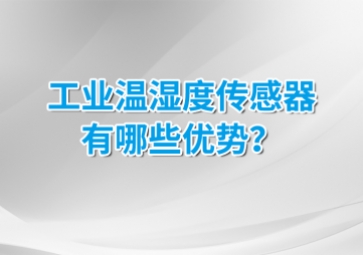 工业温湿度传感器
有哪些优势?